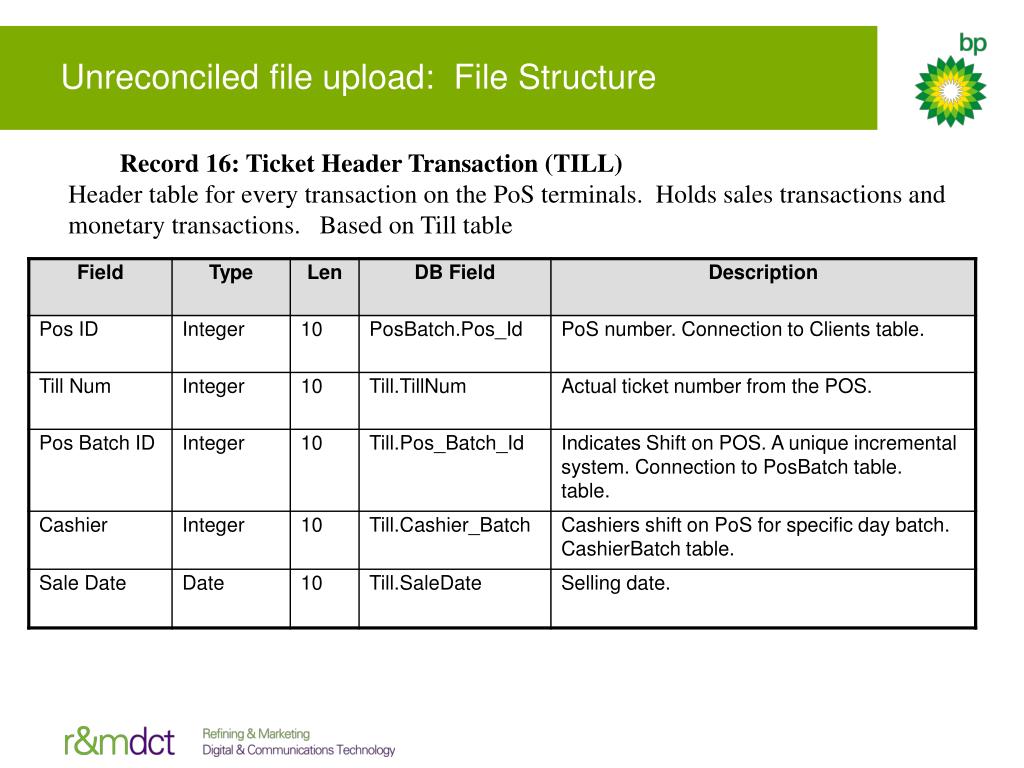 Unreconciled file upload: File Structure

bp

Record 16: Ticket Header Transaction (TILL)
Header table for every transaction on the PoS terminals. Holds sales transactions and monetary transactions. Based on Till table

| Field | Type | Len | DB Field | Description |
|---|---|---|---|---|
| Pos ID | Integer | 10 | PosBatch.Pos_Id | PoS number. Connection to Clients table. |
| Till Num | Integer | 10 | Till.TillNum | Actual ticket number from the POS. |
| Pos Batch ID | Integer | 10 | Till.Pos_Batch_Id | Indicates Shift on POS. A unique incremental system. Connection to PosBatch table. table. |
| Cashier | Integer | 10 | Till.Cashier_Batch | Cashiers shift on PoS for specific day batch. CashierBatch table. |
| Sale Date | Date | 10 | Till.SaleDate | Selling date. |

r&mdct Refining & Marketing Digital & Communications Technology